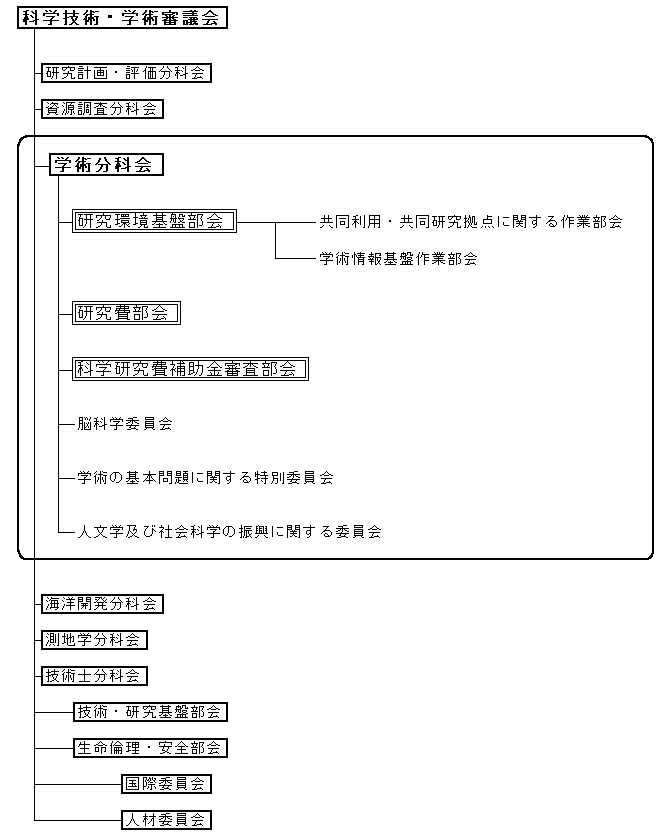 科学技術・学術審議会

研究計画・評価分科会

資源調査分科会

学術分科会

研究環境基盤部会

共同利用・共同研究拠点に関する作業部会

学術情報基盤作業部会

研究費部会

科学研究費補助金審査部会

脳科学委員会

学術の基本問題に関する特別委員会

人文学及び社会科学の振興に関する委員会

海洋開発分科会

測地学分科会

技術士分科会

技術・研究基盤部会

生命倫理・安全部会

国際委員会

人材委員会